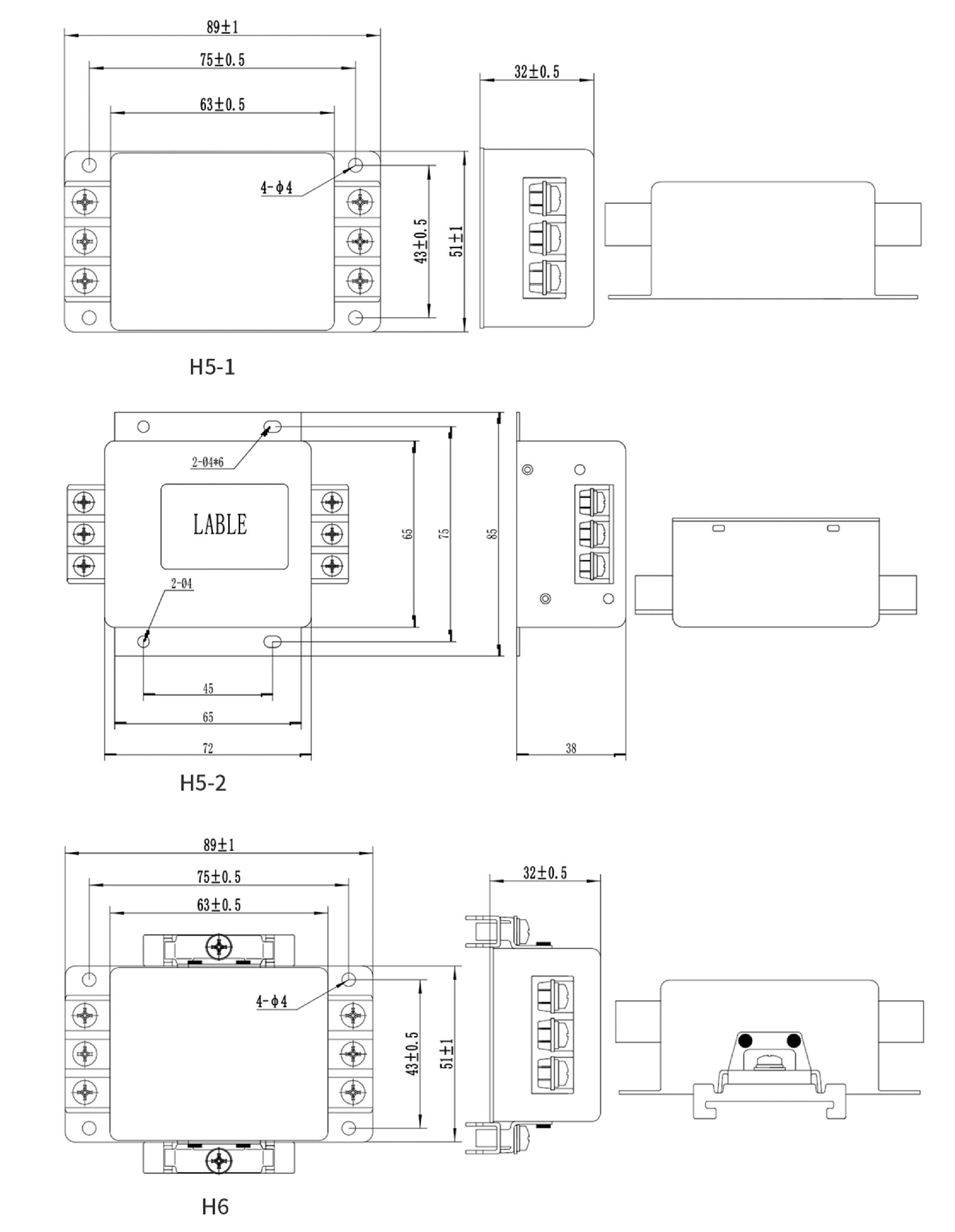 89±1
75±0.5
63±0.5
32±0.5
4-ϕ4
43±0.5
51±1

H5-1

2-Ø4*6
LABLE
2-Ø4
65
75
85
45
65
72
38

H5-2

89±1
75±0.5
63±0.5
32±0.5
4-ϕ4
43±0.5
51±1

H6